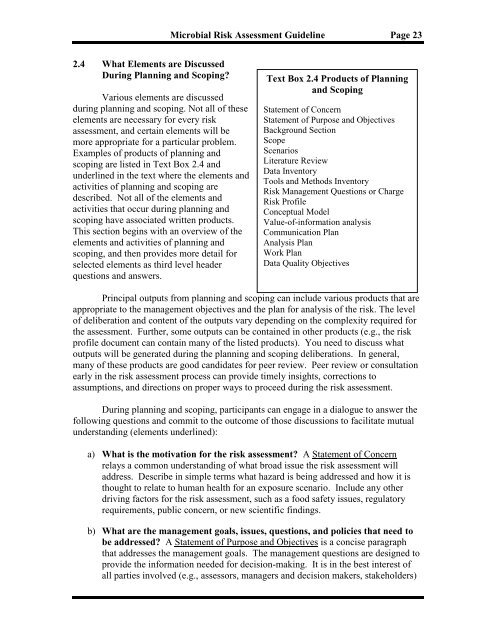 Microbial Risk Assessment Guideline Page 23

2.4 What Elements are Discussed During Planning and Scoping?

Various elements are discussed during planning and scoping. Not all of these elements are necessary for every risk assessment, and certain elements will be more appropriate for a particular problem. Examples of products of planning and scoping are listed in Text Box 2.4 and underlined in the text where the elements and activities of planning and scoping are described. Not all of the elements and activities that occur during planning and scoping have associated written products. This section begins with an overview of the elements and activities of planning and scoping, and then provides more detail for selected elements as third level header questions and answers.

Text Box 2.4 Products of Planning and Scoping

Statement of Concern
Statement of Purpose and Objectives
Background Section
Scope
Scenarios
Literature Review
Data Inventory
Tools and Methods Inventory
Risk Management Questions or Charge
Risk Profile
Conceptual Model
Value-of-information analysis
Communication Plan
Analysis Plan
Work Plan
Data Quality Objectives

Principal outputs from planning and scoping can include various products that are appropriate to the management objectives and the plan for analysis of the risk. The level of deliberation and content of the outputs vary depending on the complexity required for the assessment. Further, some outputs can be contained in other products (e.g., the risk profile document can contain many of the listed products). You need to discuss what outputs will be generated during the planning and scoping deliberations. In general, many of these products are good candidates for peer review. Peer review or consultation early in the risk assessment process can provide timely insights, corrections to assumptions, and directions on proper ways to proceed during the risk assessment.

During planning and scoping, participants can engage in a dialogue to answer the following questions and commit to the outcome of those discussions to facilitate mutual understanding (elements underlined):

a) What is the motivation for the risk assessment? A Statement of Concern relays a common understanding of what broad issue the risk assessment will address. Describe in simple terms what hazard is being addressed and how it is thought to relate to human health for an exposure scenario. Include any other driving factors for the risk assessment, such as a food safety issues, regulatory requirements, public concern, or new scientific findings.

b) What are the management goals, issues, questions, and policies that need to be addressed? A Statement of Purpose and Objectives is a concise paragraph that addresses the management goals. The management questions are designed to provide the information needed for decision-making. It is in the best interest of all parties involved (e.g., assessors, managers and decision makers, stakeholders)